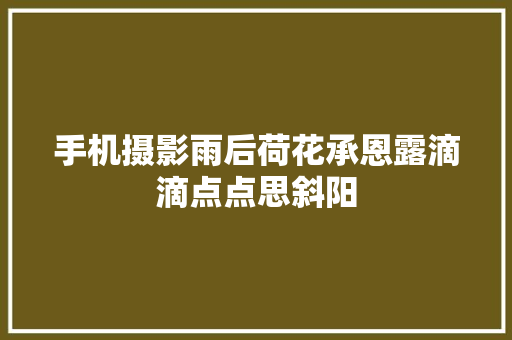 手机摄影雨后荷花承恩露滴滴点点思斜阳